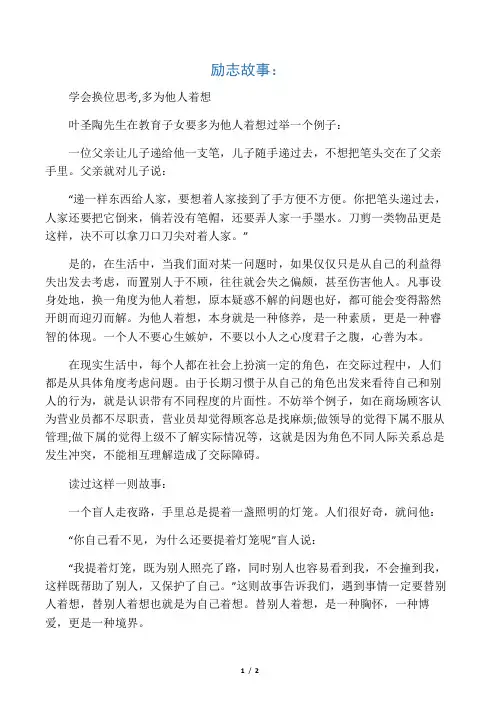 励志故事：

学会换位思考,多为他人着想

叶圣陶先生在教育子女要多为他人着想过举一个例子：

一位父亲让儿子递给他一支笔，儿子随手递过去，不想把笔头交在了父亲手里。父亲就对儿子说：

“递一样东西给人家，要想着人家接到了手方便不方便。你把笔头递过去，人家还要把它倒来，倘若没有笔帽，还要弄人家一手墨水。刀剪一类物品更是这样，决不可以拿刀口刀尖对着人家。”

是的，在生活中，当我们面对某一问题时，如果仅仅只是从自己的利益得失出发去考虑，而置别人于不顾，往往就会失之偏颇，甚至伤害他人。凡事设身处地，换一角度为他人着想，原本疑惑不解的问题也好，都可能会变得豁然开朗而迎刃而解。为他人着想，本身就是一种修养，是一种素质，更是一种睿智的体现。一个人不要心生嫉妒，不要以小人之心度君子之腹，心善为本。

在现实生活中，每个人都在社会上扮演一定的角色，在交际过程中，人们都是从具体角度考虑问题。由于长期习惯于从自己的角色出发来看待自己和别人的行为，就是认识带有不同程度的片面性。不妨举个例子，如在商场顾客认为营业员都不尽职责，营业员却觉得顾客总是找麻烦;做领导的觉得下属不服从管理;做下属的觉得上级不了解实际情况等，这就是因为角色不同人际关系总是发生冲突，不能相互理解造成了交际障碍。

读过这样一则故事：

一个盲人走夜路，手里总是提着一盏照明的灯笼。人们很好奇，就问他：

“你自己看不见，为什么还要提着灯笼呢”盲人说：

“我提着灯笼，既为别人照亮了路，同时别人也容易看到我，不会撞到我，这样既帮助了别人，又保护了自己。”这则故事告诉我们，遇到事情一定要替别人着想，替别人着想也就是为自己着想。替别人着想，是一种胸怀，一种博爱，更是一种境界。

1 / 2